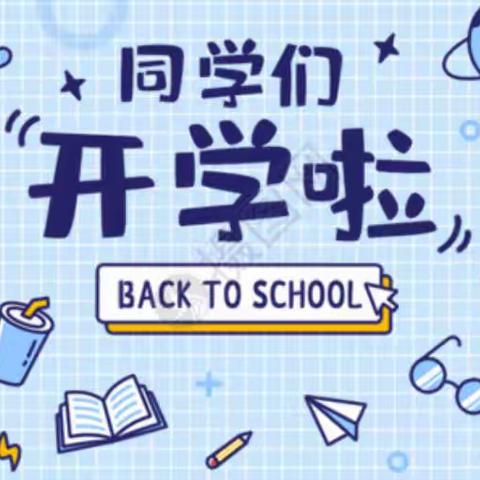 同学们
开学啦
BACK TO SCHOOL